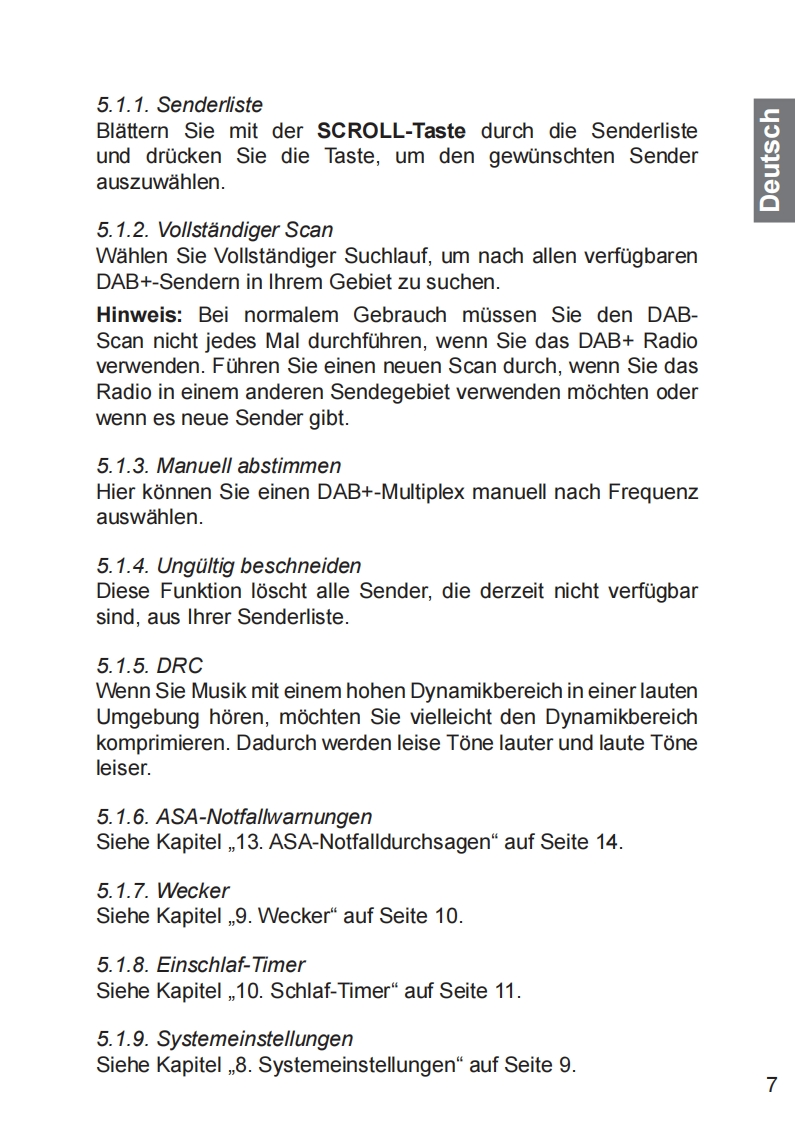 Deutsch

5.1.1. Senderliste
Blättern Sie mit der SCROLL-Taste durch die Senderliste und drücken Sie die Taste, um den gewünschten Sender auszuwählen.

5.1.2. Vollständiger Scan
Wählen Sie Vollständiger Suchlauf, um nach allen verfügbaren DAB+-Sendern in Ihrem Gebiet zu suchen.

Hinweis: Bei normalem Gebrauch müssen Sie den DAB-Scan nicht jedes Mal durchführen, wenn Sie das DAB+ Radio verwenden. Führen Sie einen neuen Scan durch, wenn Sie das Radio in einem anderen Sendegebiet verwenden möchten oder wenn es neue Sender gibt.

5.1.3. Manuell abstimmen
Hier können Sie einen DAB+-Multiplex manuell nach Frequenz auswählen.

5.1.4. Ungültig beschneiden
Diese Funktion löscht alle Sender, die derzeit nicht verfügbar sind, aus Ihrer Senderliste.

5.1.5. DRC
Wenn Sie Musik mit einem hohen Dynamikbereich in einer lauten Umgebung hören, möchten Sie vielleicht den Dynamikbereich komprimieren. Dadurch werden leise Töne lauter und laute Töne leiser.

5.1.6. ASA-Notfallwarnungen
Siehe Kapitel „13. ASA-Notfalldurchsagen“ auf Seite 14.

5.1.7. Wecker
Siehe Kapitel „9. Wecker“ auf Seite 10.

5.1.8. Einschlaf-Timer
Siehe Kapitel „10. Schlaf-Timer“ auf Seite 11.

5.1.9. Systemeinstellungen
Siehe Kapitel „8. Systemeinstellungen“ auf Seite 9.

7